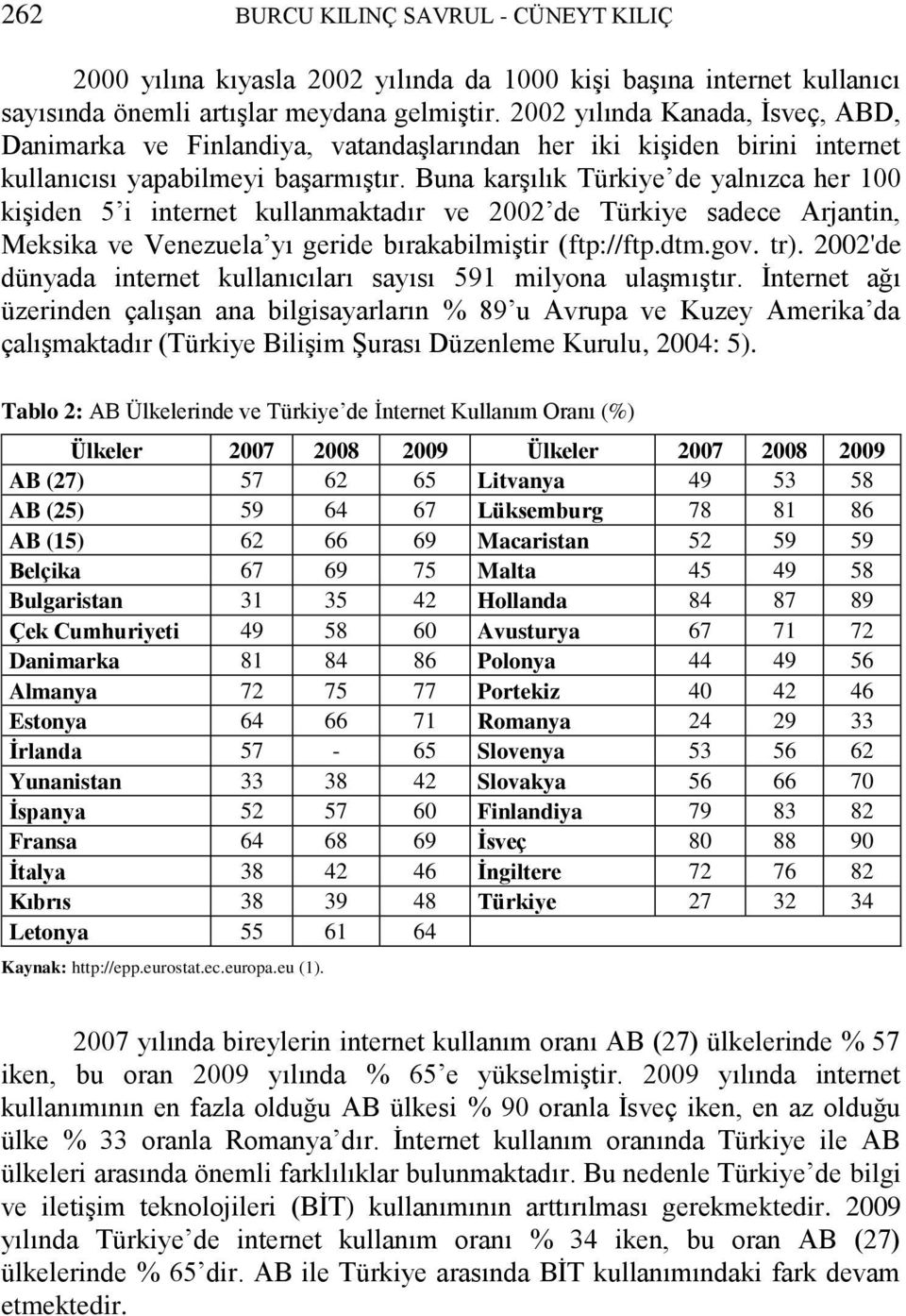 262 BURCU KILINÇ SAVRUL - CÜNEYT KILIÇ

2000 yılına kıyasla 2002 yılında da 1000 kişi başına internet kullanıcı sayısında önemli artışlar meydana gelmiştir. 2002 yılında Kanada, İsveç, ABD, Danimarka ve Finlandiya, vatandaşlarından her iki kişiden birini internet kullanıcısı yapabilmeyi başarmıştır. Buna karşılık Türkiye'de yalnızca her 100 kişiden 5'i internet kullanmaktadır ve 2002'de Türkiye sadece Arjantin, Meksika ve Venezuela'yı geride bırakabilmiştir (ftp://ftp.dtm.gov. tr). 2002'de dünyada internet kullanıcıları sayısı 591 milyona ulaşmıştır. İnternet ağı üzerinden çalışan ana bilgisayarların % 89'u Avrupa ve Kuzey Amerika'da çalışmaktadır (Türkiye Bilişim Şurası Düzenleme Kurulu, 2004: 5).

Tablo 2: AB Ülkelerinde ve Türkiye'de İnternet Kullanım Oranı (%)

| Ülkeler | 2007 | 2008 | 2009 | Ülkeler | 2007 | 2008 | 2009 |
|---|---|---|---|---|---|---|---|
| AB (27) | 57 | 62 | 65 | Litvanya | 49 | 53 | 58 |
| AB (25) | 59 | 64 | 67 | Lüksemburg | 78 | 81 | 86 |
| AB (15) | 62 | 66 | 69 | Macaristan | 52 | 59 | 59 |
| Belçika | 67 | 69 | 75 | Malta | 45 | 49 | 58 |
| Bulgaristan | 31 | 35 | 42 | Hollanda | 84 | 87 | 89 |
| Çek Cumhuriyeti | 49 | 58 | 60 | Avusturya | 67 | 71 | 72 |
| Danimarka | 81 | 84 | 86 | Polonya | 44 | 49 | 56 |
| Almanya | 72 | 75 | 77 | Portekiz | 40 | 42 | 46 |
| Estonya | 64 | 66 | 71 | Romanya | 24 | 29 | 33 |
| İrlanda | 57 | - | 65 | Slovenya | 53 | 56 | 62 |
| Yunanistan | 33 | 38 | 42 | Slovakya | 56 | 66 | 70 |
| İspanya | 52 | 57 | 60 | Finlandiya | 79 | 83 | 82 |
| Fransa | 64 | 68 | 69 | İsveç | 80 | 88 | 90 |
| İtalya | 38 | 42 | 46 | İngiltere | 72 | 76 | 82 |
| Kıbrıs | 38 | 39 | 48 | Türkiye | 27 | 32 | 34 |
| Letonya | 55 | 61 | 64 | | | | |

Kaynak: http://epp.eurostat.ec.europa.eu (1).

2007 yılında bireylerin internet kullanım oranı AB (27) ülkelerinde % 57 iken, bu oran 2009 yılında % 65'e yükselmiştir. 2009 yılında internet kullanımının en fazla olduğu AB ülkesi % 90 oranla İsveç iken, en az olduğu ülke % 33 oranla Romanya'dır. İnternet kullanım oranında Türkiye ile AB ülkeleri arasında önemli farklılıklar bulunmaktadır. Bu nedenle Türkiye'de bilgi ve iletişim teknolojileri (BİT) kullanımının arttırılması gerekmektedir. 2009 yılında Türkiye'de internet kullanım oranı % 34 iken, bu oran AB (27) ülkelerinde % 65'dir. AB ile Türkiye arasında BİT kullanımındaki fark devam etmektedir.